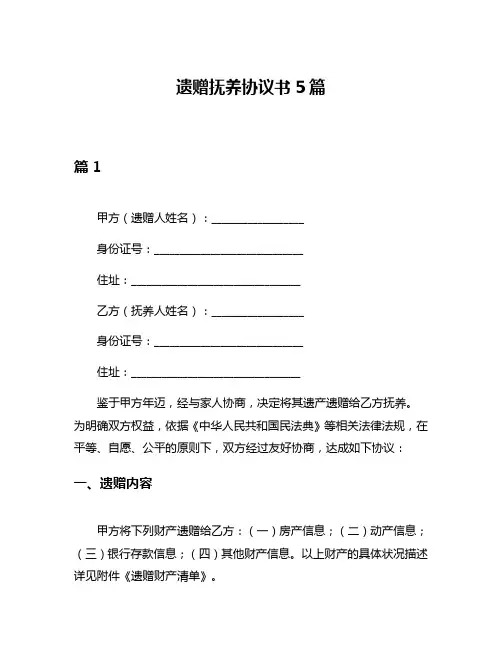 遗赠抚养协议书 5 篇

篇 1

甲方（遗赠人姓名）：________________

身份证号：__________________________

住址：______________________________

乙方（抚养人姓名）：________________

身份证号：__________________________

住址：______________________________

鉴于甲方年迈，经与家人协商，决定将其遗产遗赠给乙方抚养。为明确双方权益，依据《中华人民共和国民法典》等相关法律法规，在平等、自愿、公平的原则下，双方经过友好协商，达成如下协议：

一、遗赠内容

甲方将下列财产遗赠给乙方：（一）房产信息；（二）动产信息；（三）银行存款信息；（四）其他财产信息。以上财产的具体状况描述详见附件《遗赠财产清单》。